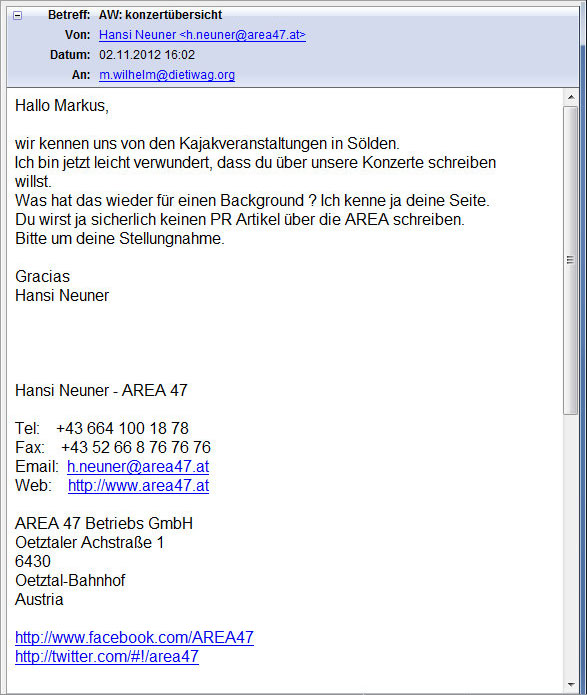 Betreff: AW: konzertübersicht
Von: Hansi Neuner <h.neuner@area47.at>
Datum: 02.11.2012 16:02
An: m.wilhelm@dietiwag.org

Hallo Markus,

wir kennen uns von den Kajakveranstaltungen in Sölden.
Ich bin jetzt leicht verwundert, dass du über unsere Konzerte schreiben willst.
Was hat das wieder für einen Background ? Ich kenne ja deine Seite.
Du wirst ja sicherlich keinen PR Artikel über die AREA schreiben.
Bitte um deine Stellungnahme.

Gracias
Hansi Neuner

Hansi Neuner - AREA 47

Tel: +43 664 100 18 78
Fax: +43 52 66 8 76 76 76
Email: h.neuner@area47.at
Web: http://www.area47.at

AREA 47 Betriebs GmbH
Oetztaler Achstraße 1
6430
Oetztal-Bahnhof
Austria

http://www.facebook.com/AREA47
http://twitter.com/#!/area47